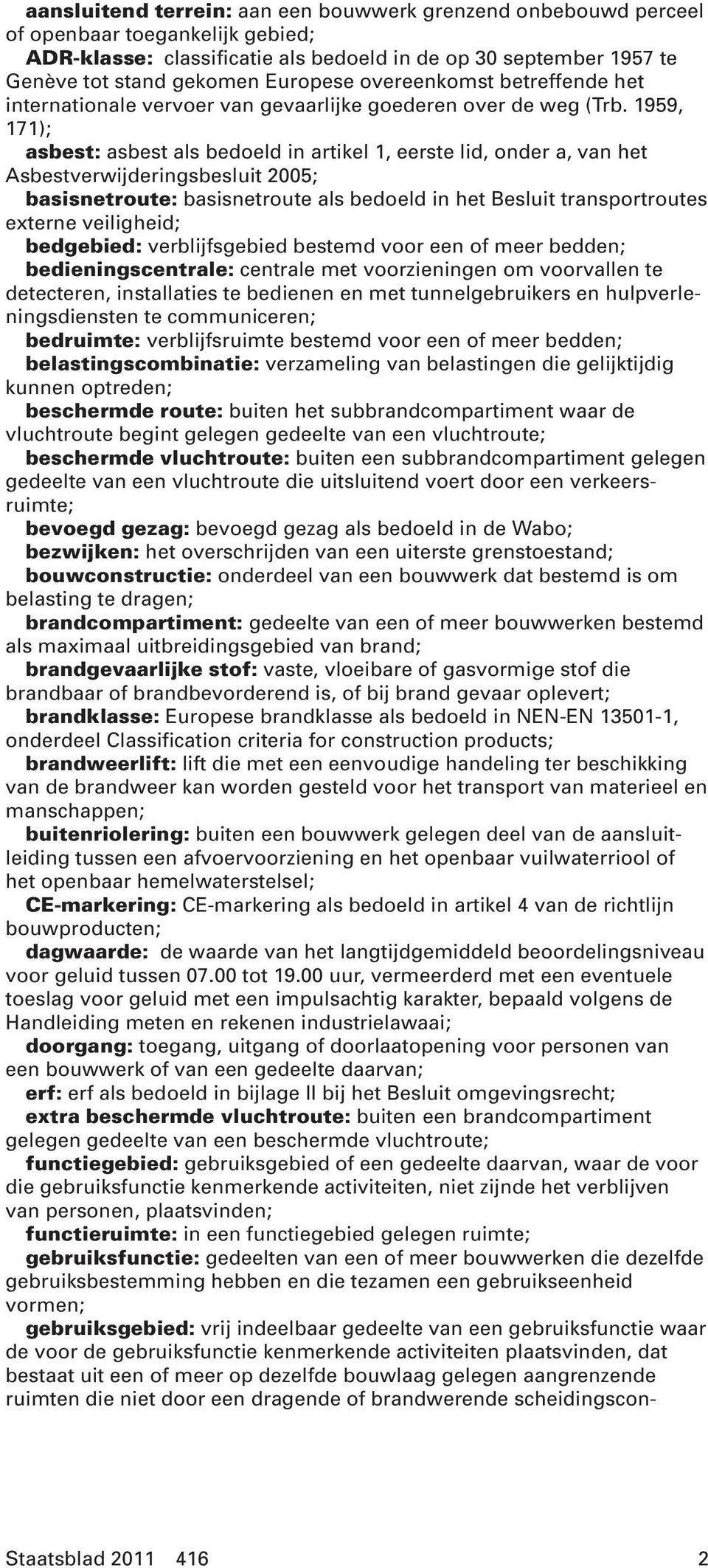 aansluitend terrein: aan een bouwwerk grenzend onbebouwd perceel of openbaar toegankelijk gebied;

ADR-klasse: classificatie als bedoeld in de op 30 september 1957 te Genève tot stand gekomen Europese overeenkomst betreffende het internationale vervoer van gevaarlijke goederen over de weg (Trb. 1959, 171);

asbest: asbest als bedoeld in artikel 1, eerste lid, onder a, van het Asbestverwijderingsbesluit 2005;

basisnetroute: basisnetroute als bedoeld in het Besluit transportroutes externe veiligheid;

bedgebied: verblijfsgebied bestemd voor een of meer bedden;

bedieningscentrale: centrale met voorzieningen om voorvallen te detecteren, installaties te bedienen en met tunnelgebruikers en hulpverleningsdiensten te communiceren;

bedruimte: verblijfsruimte bestemd voor een of meer bedden;

belastingscombinatie: verzameling van belastingen die gelijktijdig kunnen optreden;

beschermde route: buiten het subbrandcompartiment waar de vluchtroute begint gelegen gedeelte van een vluchtroute;

beschermde vluchtroute: buiten een subbrandcompartiment gelegen gedeelte van een vluchtroute die uitsluitend voert door een verkeersruimte;

bevoegd gezag: bevoegd gezag als bedoeld in de Wabo;

bezwijken: het overschrijden van een uiterste grenstoestand;

bouwconstructie: onderdeel van een bouwwerk dat bestemd is om belasting te dragen;

brandcompartiment: gedeelte van een of meer bouwwerken bestemd als maximaal uitbreidingsgebied van brand;

brandgevaarlijke stof: vaste, vloeibare of gasvormige stof die brandbaar of brandbevorderend is, of bij brand gevaar oplevert;

brandklasse: Europese brandklasse als bedoeld in NEN-EN 13501-1, onderdeel Classification criteria for construction products;

brandweerlift: lift die met een eenvoudige handeling ter beschikking van de brandweer kan worden gesteld voor het transport van materieel en manschappen;

buitenriolering: buiten een bouwwerk gelegen deel van de aansluitleiding tussen een afvoervoorziening en het openbaar vuilwaterriool of het openbaar hemelwaterstelsel;

CE-markering: CE-markering als bedoeld in artikel 4 van de richtlijn bouwproducten;

dagwaarde: de waarde van het langtijdgemiddeld beoordelingsniveau voor geluid tussen 07.00 tot 19.00 uur, vermeerderd met een eventuele toeslag voor geluid met een impulsachtig karakter, bepaald volgens de Handleiding meten en rekenen industrielawaai;

doorgang: toegang, uitgang of doorlaatopening voor personen van een bouwwerk of van een gedeelte daarvan;

erf: erf als bedoeld in bijlage II bij het Besluit omgevingsrecht;

extra beschermde vluchtroute: buiten een brandcompartiment gelegen gedeelte van een beschermde vluchtroute;

functiegebied: gebruiksgebied of een gedeelte daarvan, waar de voor die gebruiksfunctie kenmerkende activiteiten, niet zijnde het verblijven van personen, plaatsvinden;

functieruimte: in een functiegebied gelegen ruimte;

gebruiksfunctie: gedeelten van een of meer bouwwerken die dezelfde gebruiksbestemming hebben en die tezamen een gebruikseenheid vormen;

gebruiksgebied: vrij indeelbaar gedeelte van een gebruiksfunctie waar de voor de gebruiksfunctie kenmerkende activiteiten plaatsvinden, dat bestaat uit een of meer op dezelfde bouwlaag gelegen aangrenzende ruimten die niet door een dragende of brandwerende scheidingscon-

Staatsblad 2011 416 2